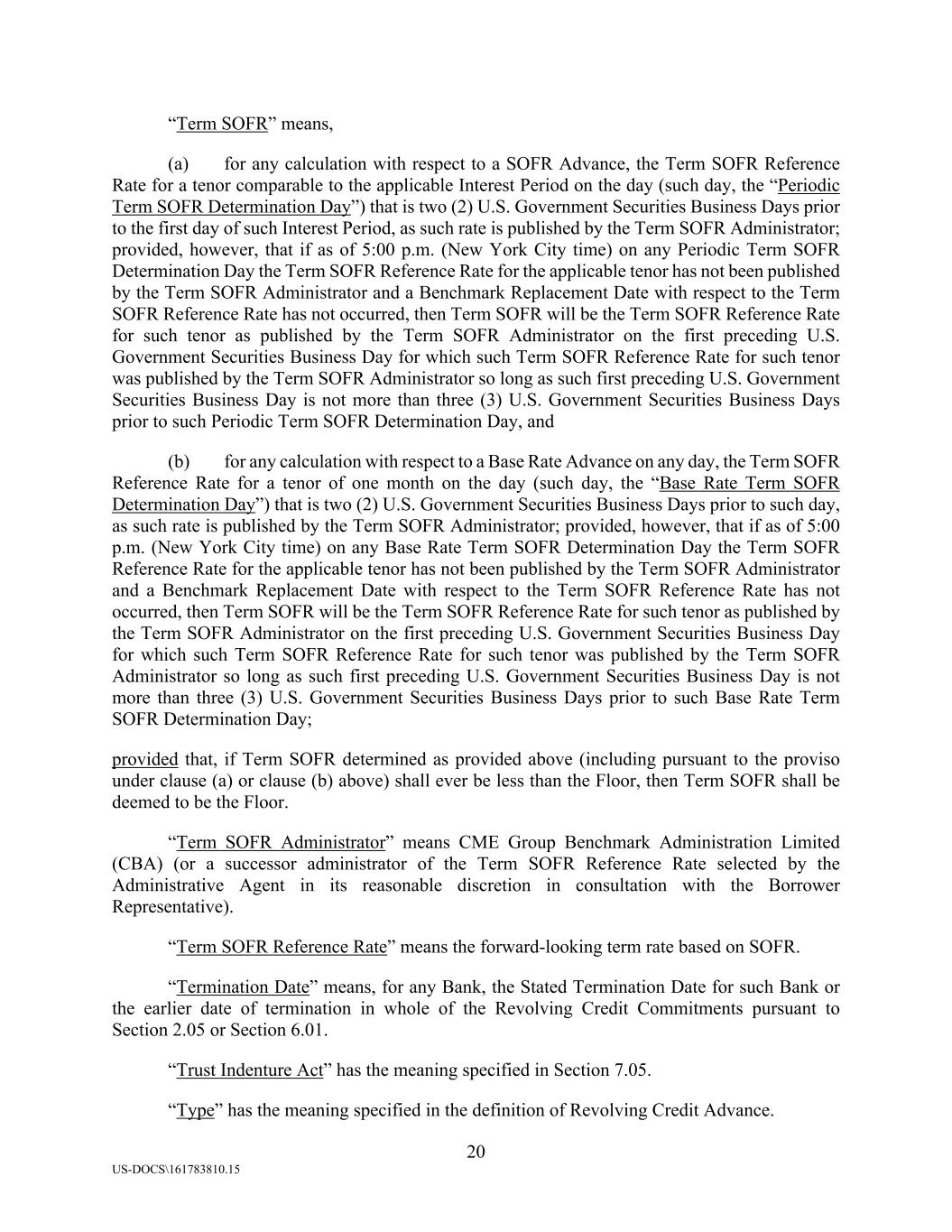 “Term SOFR” means,

(a) for any calculation with respect to a SOFR Advance, the Term SOFR Reference Rate for a tenor comparable to the applicable Interest Period on the day (such day, the “Periodic Term SOFR Determination Day”) that is two (2) U.S. Government Securities Business Days prior to the first day of such Interest Period, as such rate is published by the Term SOFR Administrator; provided, however, that if as of 5:00 p.m. (New York City time) on any Periodic Term SOFR Determination Day the Term SOFR Reference Rate for the applicable tenor has not been published by the Term SOFR Administrator and a Benchmark Replacement Date with respect to the Term SOFR Reference Rate has not occurred, then Term SOFR will be the Term SOFR Reference Rate for such tenor as published by the Term SOFR Administrator on the first preceding U.S. Government Securities Business Day for which such Term SOFR Reference Rate for such tenor was published by the Term SOFR Administrator so long as such first preceding U.S. Government Securities Business Day is not more than three (3) U.S. Government Securities Business Days prior to such Periodic Term SOFR Determination Day, and

(b) for any calculation with respect to a Base Rate Advance on any day, the Term SOFR Reference Rate for a tenor of one month on the day (such day, the “Base Rate Term SOFR Determination Day”) that is two (2) U.S. Government Securities Business Days prior to such day, as such rate is published by the Term SOFR Administrator; provided, however, that if as of 5:00 p.m. (New York City time) on any Base Rate Term SOFR Determination Day the Term SOFR Reference Rate for the applicable tenor has not been published by the Term SOFR Administrator and a Benchmark Replacement Date with respect to the Term SOFR Reference Rate has not occurred, then Term SOFR will be the Term SOFR Reference Rate for such tenor as published by the Term SOFR Administrator on the first preceding U.S. Government Securities Business Day for which such Term SOFR Reference Rate for such tenor was published by the Term SOFR Administrator so long as such first preceding U.S. Government Securities Business Day is not more than three (3) U.S. Government Securities Business Days prior to such Base Rate Term SOFR Determination Day;

provided that, if Term SOFR determined as provided above (including pursuant to the proviso under clause (a) or clause (b) above) shall ever be less than the Floor, then Term SOFR shall be deemed to be the Floor.

“Term SOFR Administrator” means CME Group Benchmark Administration Limited (CBA) (or a successor administrator of the Term SOFR Reference Rate selected by the Administrative Agent in its reasonable discretion in consultation with the Borrower Representative).

“Term SOFR Reference Rate” means the forward-looking term rate based on SOFR.

“Termination Date” means, for any Bank, the Stated Termination Date for such Bank or the earlier date of termination in whole of the Revolving Credit Commitments pursuant to Section 2.05 or Section 6.01.

“Trust Indenture Act” has the meaning specified in Section 7.05.

“Type” has the meaning specified in the definition of Revolving Credit Advance.

20

US-DOCS\161783810.15